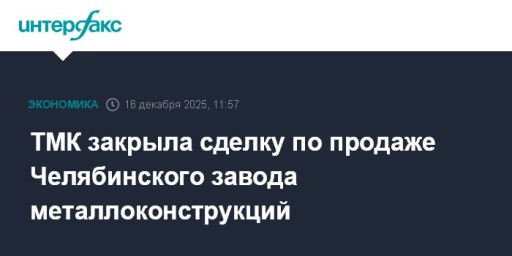 интерфакс

ЭКОНОМИКА 16 декабря 2025, 11:57

ТМК закрыла сделку по продаже Челябинского завода металлоконструкций